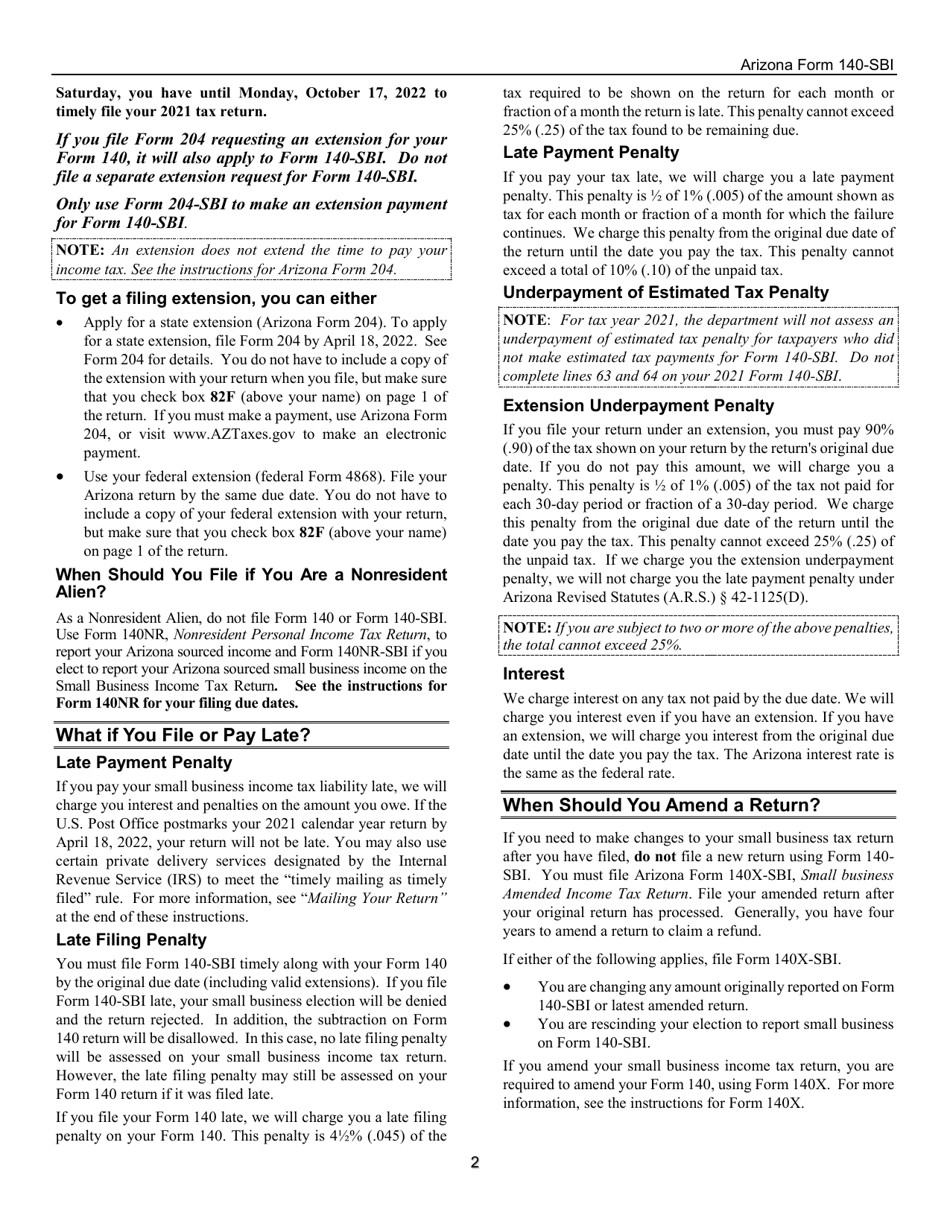 Arizona Form 140-SBI

Saturday, you have until Monday, October 17, 2022 to timely file your 2021 tax return.

If you file Form 204 requesting an extension for your Form 140, it will also apply to Form 140-SBI. Do not file a separate extension request for Form 140-SBI.

Only use Form 204-SBI to make an extension payment for Form 140-SBI.

NOTE: An extension does not extend the time to pay your income tax. See the instructions for Arizona Form 204.

To get a filing extension, you can either

• Apply for a state extension (Arizona Form 204). To apply for a state extension, file Form 204 by April 18, 2022. See Form 204 for details. You do not have to include a copy of the extension with your return when you file, but make sure that you check box 82F (above your name) on page 1 of the return. If you must make a payment, use Arizona Form 204, or visit www.AZTaxes.gov to make an electronic payment.

• Use your federal extension (federal Form 4868). File your Arizona return by the same due date. You do not have to include a copy of your federal extension with your return, but make sure that you check box 82F (above your name) on page 1 of the return.

When Should You File if You Are a Nonresident Alien?

As a Nonresident Alien, do not file Form 140 or Form 140-SBI. Use Form 140NR, Nonresident Personal Income Tax Return, to report your Arizona sourced income and Form 140NR-SBI if you elect to report your Arizona sourced small business income on the Small Business Income Tax Return. See the instructions for Form 140NR for your filing due dates.

What if You File or Pay Late?

Late Payment Penalty

If you pay your small business income tax liability late, we will charge you interest and penalties on the amount you owe. If the U.S. Post Office postmarks your 2021 calendar year return by April 18, 2022, your return will not be late. You may also use certain private delivery services designated by the Internal Revenue Service (IRS) to meet the "timely mailing as timely filed" rule. For more information, see "Mailing Your Return" at the end of these instructions.

Late Filing Penalty

You must file Form 140-SBI timely along with your Form 140 by the original due date (including valid extensions). If you file Form 140-SBI late, your small business election will be denied and the return rejected. In addition, the subtraction on Form 140 return will be disallowed. In this case, no late filing penalty will be assessed on your small business income tax return. However, the late filing penalty may still be assessed on your Form 140 return if it was filed late.

If you file your Form 140 late, we will charge you a late filing penalty on your Form 140. This penalty is 4½% (.045) of the tax required to be shown on the return for each month or fraction of a month the return is late. This penalty cannot exceed 25% (.25) of the tax found to be remaining due.

Late Payment Penalty

If you pay your tax late, we will charge you a late payment penalty. This penalty is ½ of 1% (.005) of the amount shown as tax for each month or fraction of a month for which the failure continues. We charge this penalty from the original due date of the return until the date you pay the tax. This penalty cannot exceed a total of 10% (.10) of the unpaid tax.

Underpayment of Estimated Tax Penalty

NOTE: For tax year 2021, the department will not assess an underpayment of estimated tax penalty for taxpayers who did not make estimated tax payments for Form 140-SBI. Do not complete lines 63 and 64 on your 2021 Form 140-SBI.

Extension Underpayment Penalty

If you file your return under an extension, you must pay 90% (.90) of the tax shown on your return by the return's original due date. If you do not pay this amount, we will charge you a penalty. This penalty is ½ of 1% (.005) of the tax not paid for each 30-day period or fraction of a 30-day period. We charge this penalty from the original due date of the return until the date you pay the tax. This penalty cannot exceed 25% (.25) of the unpaid tax. If we charge you the extension underpayment penalty, we will not charge you the late payment penalty under Arizona Revised Statutes (A.R.S.) § 42-1125(D).

NOTE: If you are subject to two or more of the above penalties, the total cannot exceed 25%.

Interest

We charge interest on any tax not paid by the due date. We will charge you interest even if you have an extension. If you have an extension, we will charge you interest from the original due date until the date you pay the tax. The Arizona interest rate is the same as the federal rate.

When Should You Amend a Return?

If you need to make changes to your small business tax return after you have filed, do not file a new return using Form 140-SBI. You must file Arizona Form 140X-SBI, Small business Amended Income Tax Return. File your amended return after your original return has processed. Generally, you have four years to amend a return to claim a refund.

If either of the following applies, file Form 140X-SBI.

• You are changing any amount originally reported on Form 140-SBI or latest amended return.
• You are rescinding your election to report small business on Form 140-SBI.

If you amend your small business income tax return, you are required to amend your Form 140, using Form 140X. For more information, see the instructions for Form 140X.

2